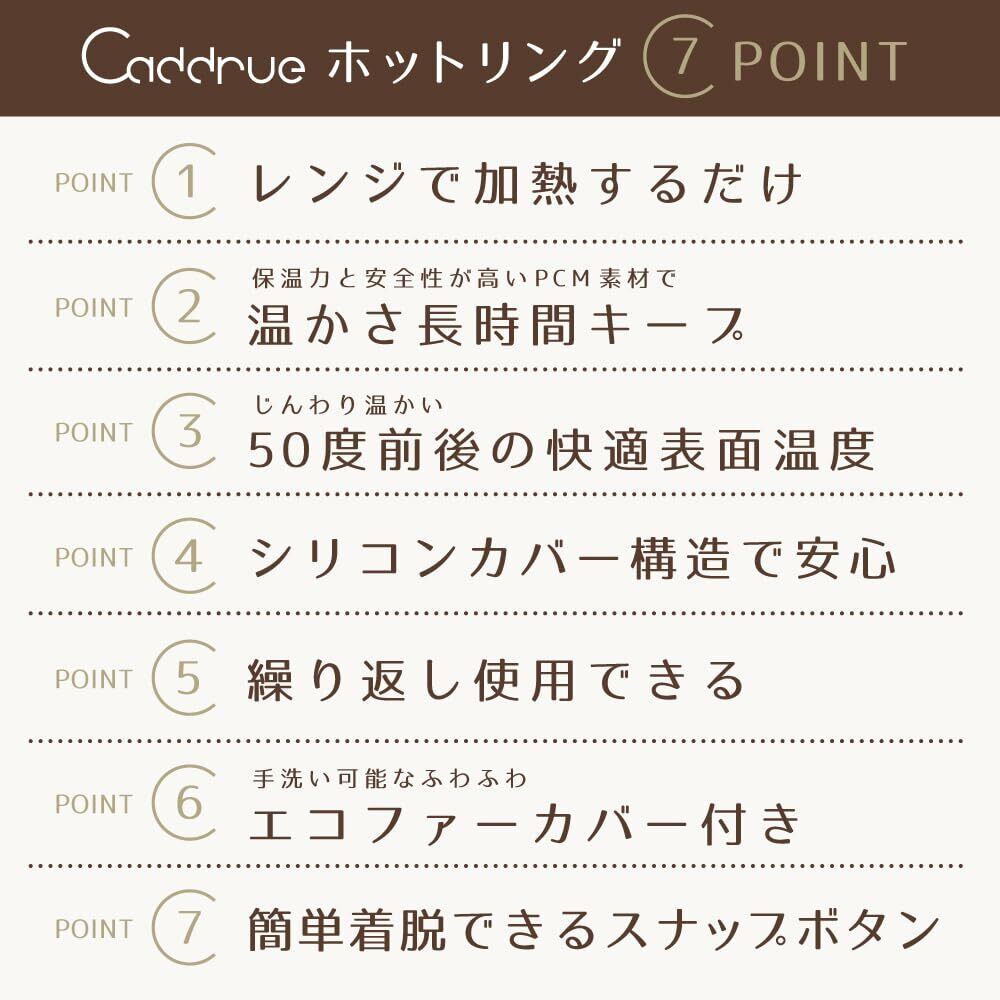 Caddrue ホットリング 7 POINT

POINT 1 レンジで加熱するだけ

POINT 2 保温力と安全性が高いPCM素材で
温かさ長時間キープ

POINT 3 じんわり温かい
50度前後の快適表面温度

POINT 4 シリコンカバー構造で安心

POINT 5 繰り返し使用できる

POINT 6 手洗い可能なふわふわ
エコファーカバー付き

POINT 7 簡単着脱できるスナップボタン